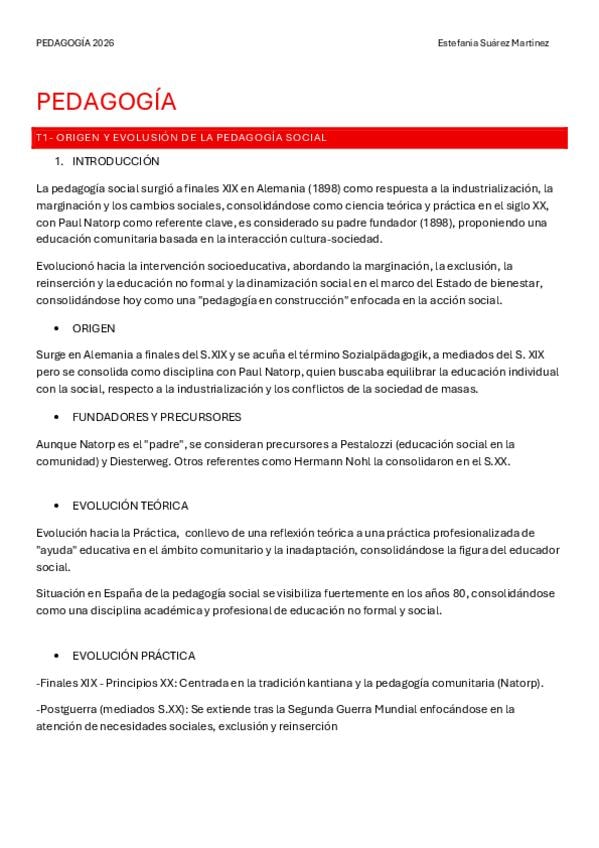 PEDAGOGÍA 2026 Estefania Suárez Martinez

PEDAGOGÍA

T1- ORIGEN Y EVOLUSIÓN DE LA PEDAGOGÍA SOCIAL

1. INTRODUCCIÓN

La pedagogía social surgió a finales XIX en Alemania (1898) como respuesta a la industrialización, la marginación y los cambios sociales, consolidándose como ciencia teórica y práctica en el siglo XX, con Paul Natorp como referente clave, es considerado su padre fundador (1898), proponiendo una educación comunitaria basada en la interacción cultura-sociedad.

Evolucionó hacia la intervención socioeducativa, abordando la marginación, la exclusión, la reinserción y la educación no formal y la dinamización social en el marco del Estado de bienestar, consolidándose hoy como una "pedagogía en construcción" enfocada en la acción social.

• ORIGEN

Surge en Alemania a finales del S.XIX y se acuña el término Sozialpädagogik, a mediados del S. XIX pero se consolida como disciplina con Paul Natorp, quien buscaba equilibrar la educación individual con la social, respecto a la industrialización y los conflictos de la sociedad de masas.

• FUNDADORES Y PRECURSORES

Aunque Natorp es el "padre", se consideran precursores a Pestalozzi (educación social en la comunidad) y Diesterweg. Otros referentes como Hermann Nohl la consolidaron en el S.XX.

• EVOLUCIÓN TEÓRICA

Evolución hacia la Práctica, conllevo de una reflexión teórica a una práctica profesionalizada de "ayuda" educativa en el ámbito comunitario y la inadaptación, consolidándose la figura del educador social.

Situación en España de la pedagogía social se visibiliza fuertemente en los años 80, consolidándose como una disciplina académica y profesional de educación no formal y social.

• EVOLUCIÓN PRÁCTICA

-Finales XIX - Principios XX: Centrada en la tradición kantiana y la pedagogía comunitaria (Natorp).

-Postguerra (mediados S.XX): Se extiende tras la Segunda Guerra Mundial enfocándose en la atención de necesidades sociales, exclusión y reinserción